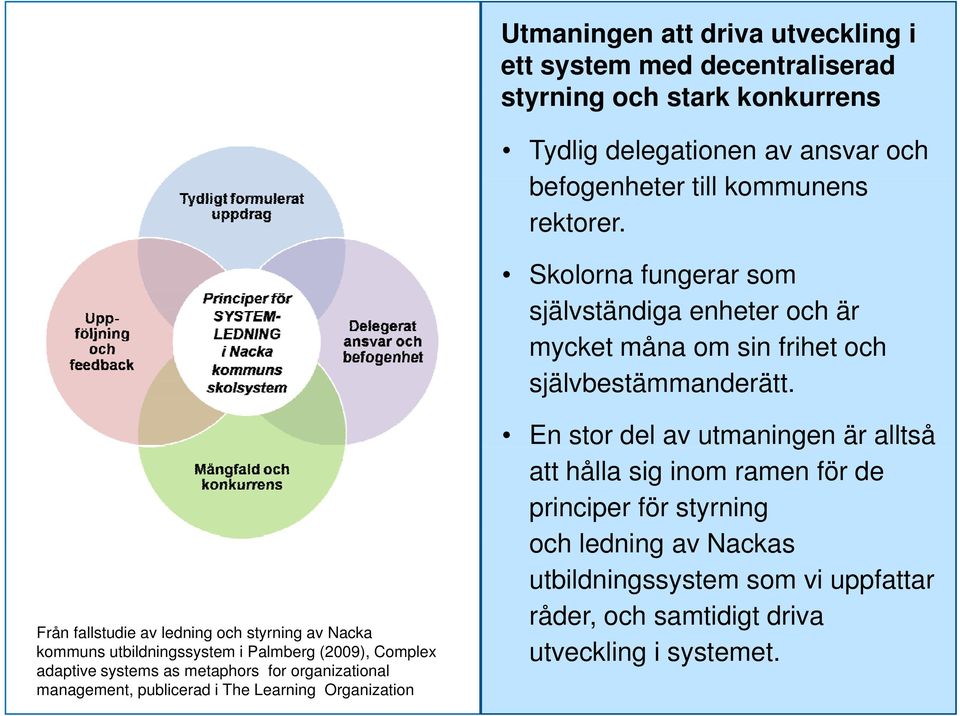 Tydligt formulerat uppdrag

Upp-följning och feedback

Principer för SYSTEM-LEDNING i Nacka kommuns skolsystem

Delegerat ansvar och befogenhet

Mångfald och konkurrens

Från fallstudie av ledning och styrning av Nacka kommuns utbildningssystem i Palmberg (2009), Complex adaptive systems as metaphors for organizational management, publicerad i The Learning Organization

Utmaningen att driva utveckling i ett system med decentraliserad styrning och stark konkurrens

• Tydlig delegationen av ansvar och befogenheter till kommunens rektorer.

• Skolorna fungerar som självständiga enheter och är mycket måna om sin frihet och självbestämmanderätt.

• En stor del av utmaningen är alltså att hålla sig inom ramen för de principer för styrning och ledning av Nackas utbildningssystem som vi uppfattar råder, och samtidigt driva utveckling i systemet.